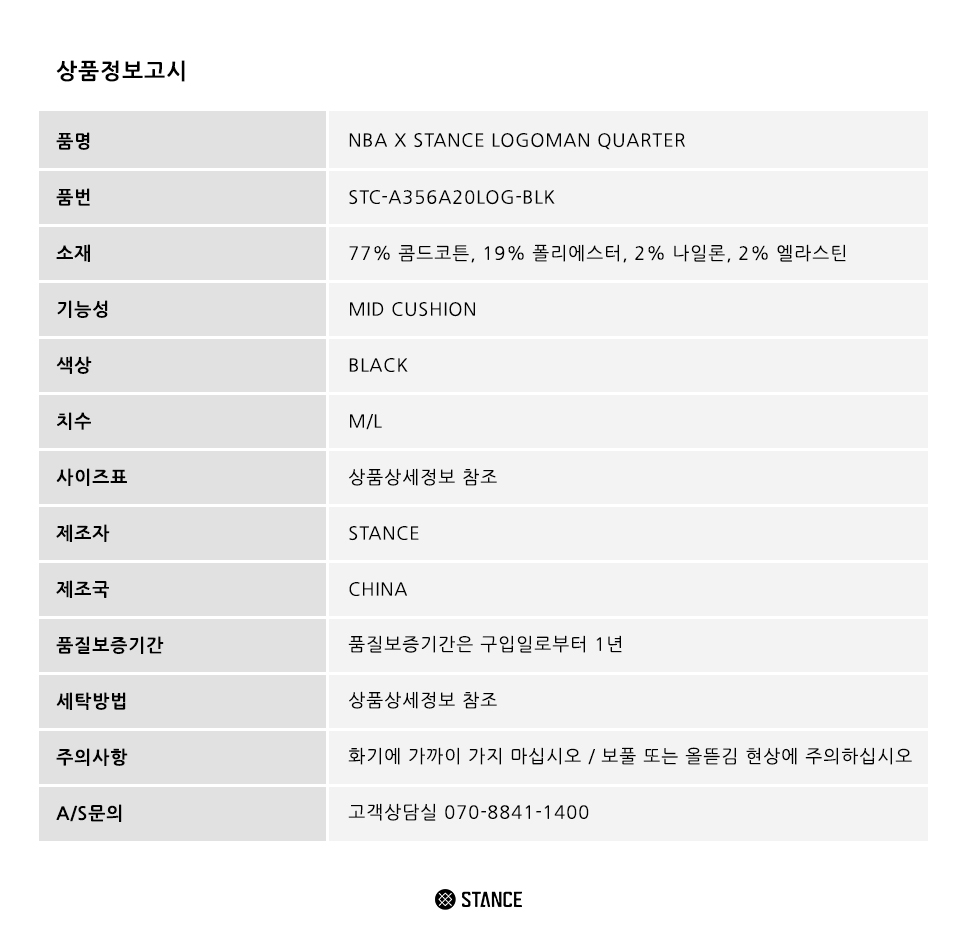 상품정보고시

| 품명 | NBA X STANCE LOGOMAN QUARTER |
|---|---|
| 품번 | STC-A356A20LOG-BLK |
| 소재 | 77% 콤드코튼, 19% 폴리에스터, 2% 나일론, 2% 엘라스틴 |
| 기능성 | MID CUSHION |
| 색상 | BLACK |
| 치수 | M/L |
| 사이즈표 | 상품상세정보 참조 |
| 제조자 | STANCE |
| 제조국 | CHINA |
| 품질보증기간 | 품질보증기간은 구입일로부터 1년 |
| 세탁방법 | 상품상세정보 참조 |
| 주의사항 | 화기에 가까이 가지 마십시오 / 보풀 또는 올뜯김 현상에 주의하십시오 |
| A/S문의 | 고객상담실 070-8841-1400 |

STANCE